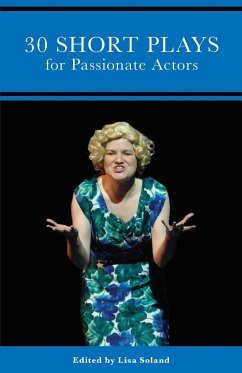 30 SHORT PLAYS
for Passionate Actors

Edited by Lisa Soland